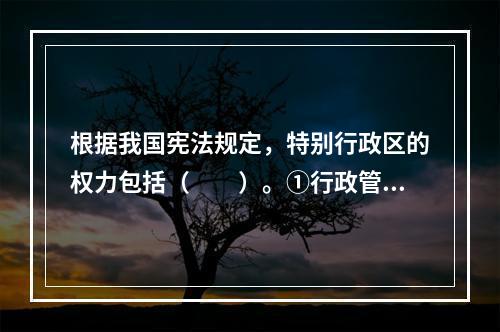 根据我国宪法规定，特别行政区的权力包括（　　）。①行政管...